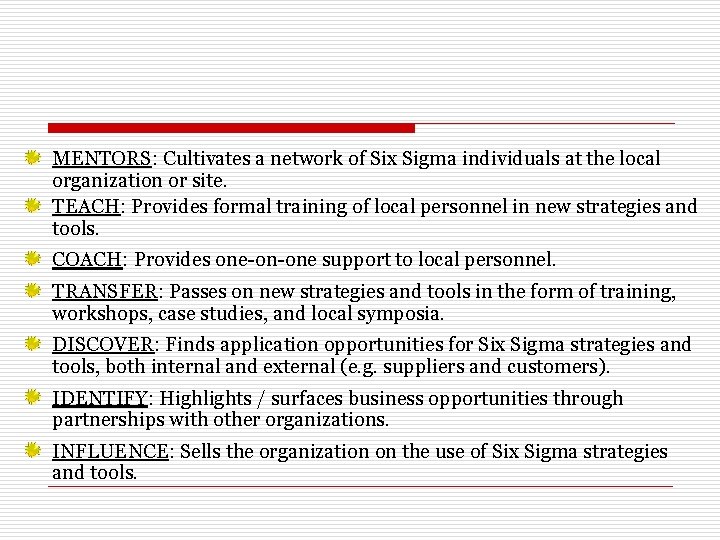 MENTORS: Cultivates a network of Six Sigma individuals at the local organization or site.

TEACH: Provides formal training of local personnel in new strategies and tools.

COACH: Provides one-on-one support to local personnel.

TRANSFER: Passes on new strategies and tools in the form of training, workshops, case studies, and local symposia.

DISCOVER: Finds application opportunities for Six Sigma strategies and tools, both internal and external (e.g. suppliers and customers).

IDENTIFY: Highlights / surfaces business opportunities through partnerships with other organizations.

INFLUENCE: Sells the organization on the use of Six Sigma strategies and tools.